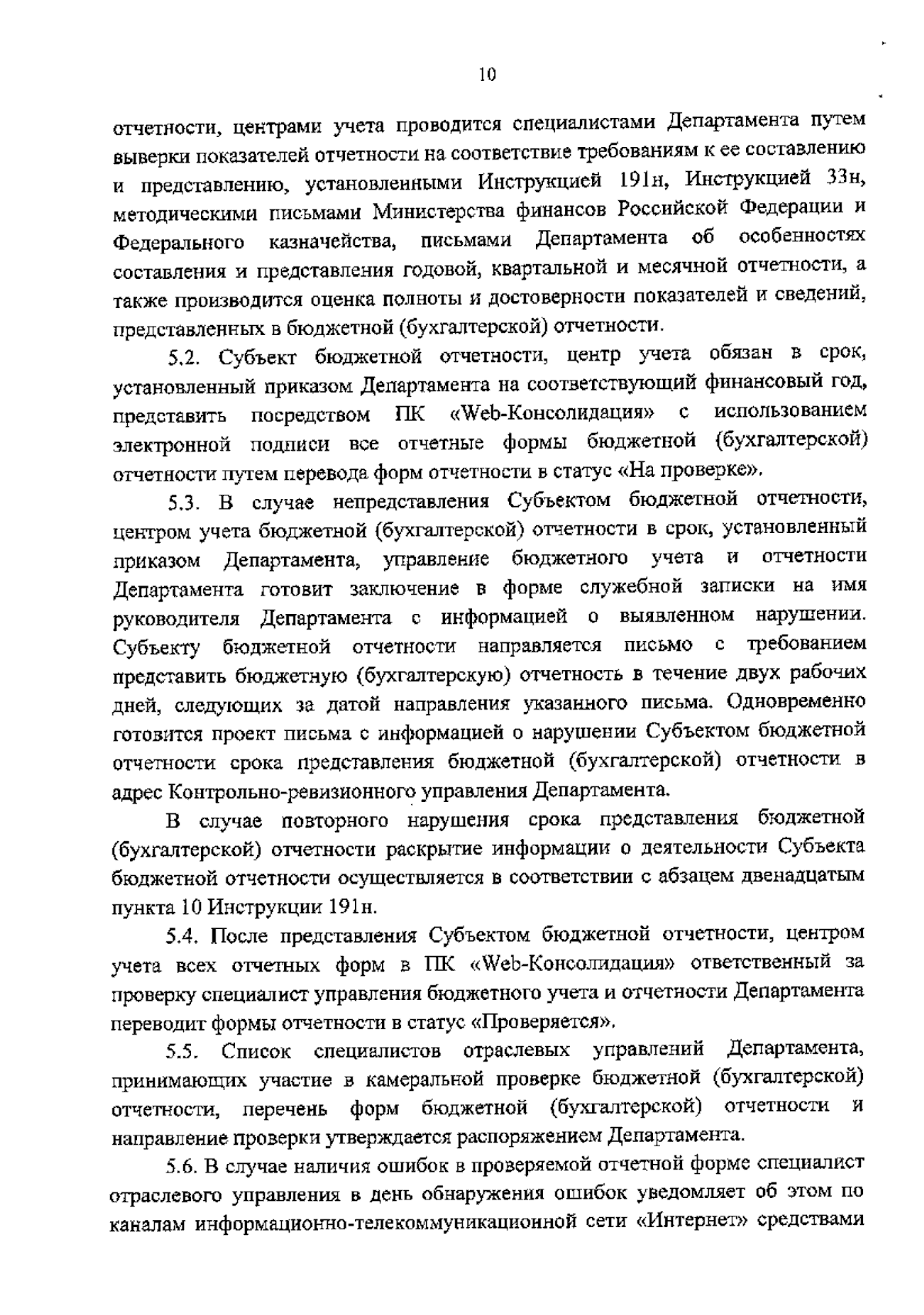 10

отчетности, центрами учета проводится специалистами Департамента путем выверки показателей отчетности на соответствие требованиям к ее составлению и представлению, установленными Инструкцией 191н, Инструкцией 33н, методическими письмами Министерства финансов Российской Федерации и Федерального казначейства, письмами Департамента об особенностях составления и представления годовой, квартальной и месячной отчетности, а также производится оценка полноты и достоверности показателей и сведений, представленных в бюджетной (бухгалтерской) отчетности.

5.2. Субъект бюджетной отчетности, центр учета обязан в срок, установленный приказом Департамента на соответствующий финансовый год, представить посредством ПК «Web-Консолидация» с использованием электронной подписи все отчетные формы бюджетной (бухгалтерской) отчетности путем перевода форм отчетности в статус «На проверке».

5.3. В случае непредставления Субъектом бюджетной отчетности, центром учета бюджетной (бухгалтерской) отчетности в срок, установленный приказом Департамента, управление бюджетного учета и отчетности Департамента готовит заключение в форме служебной записки на имя руководителя Департамента с информацией о выявленном нарушении. Субъекту бюджетной отчетности направляется письмо с требованием представить бюджетную (бухгалтерскую) отчетность в течение двух рабочих дней, следующих за датой направления указанного письма. Одновременно готовится проект письма с информацией о нарушении Субъектом бюджетной отчетности срока представления бюджетной (бухгалтерской) отчетности в адрес Контрольно-ревизионного управления Департамента.

В случае повторного нарушения срока представления бюджетной (бухгалтерской) отчетности раскрытие информации о деятельности Субъекта бюджетной отчетности осуществляется в соответствии с абзацем двенадцатым пункта 10 Инструкции 191н.

5.4. После представления Субъектом бюджетной отчетности, центром учета всех отчетных форм в ПК «Web-Консолидация» ответственный за проверку специалист управления бюджетного учета и отчетности Департамента переводит формы отчетности в статус «Проверяется».

5.5. Список специалистов отраслевых управлений Департамента, принимающих участие в камеральной проверке бюджетной (бухгалтерской) отчетности, перечень форм бюджетной (бухгалтерской) отчетности и направление проверки утверждается распоряжением Департамента.

5.6. В случае наличия ошибок в проверяемой отчетной форме специалист отраслевого управления в день обнаружения ошибок уведомляет об этом по каналам информационно-телекоммуникационной сети «Интернет» средствами